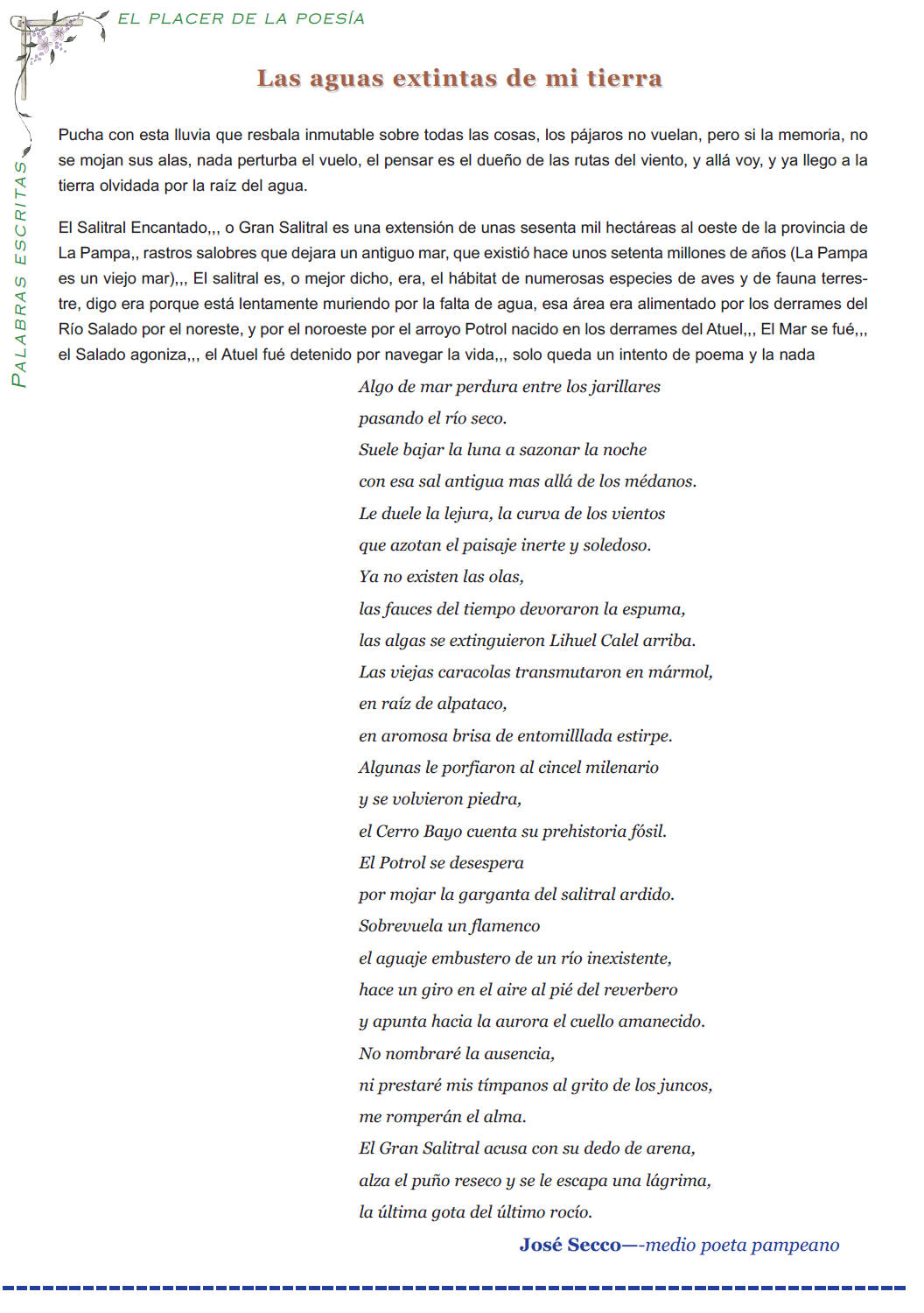 EL PLACER DE LA POESÍA

PALABRAS ESCRITAS

Las aguas extintas de mi tierra

Pucha con esta lluvia que resbala inmutable sobre todas las cosas, los pájaros no vuelan, pero si la memoria, no se mojan sus alas, nada perturba el vuelo, el pensar es el dueño de las rutas del viento, y allá voy, y ya llego a la tierra olvidada por la raíz del agua.

El Salitral Encantado,,, o Gran Salitral es una extensión de unas sesenta mil hectáreas al oeste de la provincia de La Pampa,, rastros salobres que dejara un antiguo mar, que existió hace unos setenta millones de años (La Pampa es un viejo mar),,, El salitral es, o mejor dicho, era, el hábitat de numerosas especies de aves y de fauna terrestre, digo era porque está lentamente muriendo por la falta de agua, esa área era alimentado por los derrames del Río Salado por el noreste, y por el noroeste por el arroyo Potrol nacido en los derrames del Atuel,,, El Mar se fué,,, el Salado agoniza,,, el Atuel fué detenido por navegar la vida,,, solo queda un intento de poema y la nada

Algo de mar perdura entre los jarillares
pasando el río seco.
Suele bajar la luna a sazonar la noche
con esa sal antigua mas allá de los médanos.
Le duele la lejura, la curva de los vientos
que azotan el paisaje inerte y soledoso.
Ya no existen las olas,
las fauces del tiempo devoraron la espuma,
las algas se extinguieron Lihuel Calel arriba.
Las viejas caracolas transmutaron en mármol,
en raíz de alpataco,
en aromosa brisa de entomilllada estirpe.
Algunas le porfiaron al cincel milenario
y se volvieron piedra,
el Cerro Bayo cuenta su prehistoria fósil.
El Potrol se desespera
por mojar la garganta del salitral ardido.
Sobrevuela un flamenco
el aguaje embustero de un río inexistente,
hace un giro en el aire al pié del reverbero
y apunta hacia la aurora el cuello amanecido.
No nombraré la ausencia,
ni prestaré mis tímpanos al grito de los juncos,
me romperán el alma.
El Gran Salitral acusa con su dedo de arena,
alza el puño reseco y se le escapa una lágrima,
la última gota del último rocío.

José Secco—-medio poeta pampeano